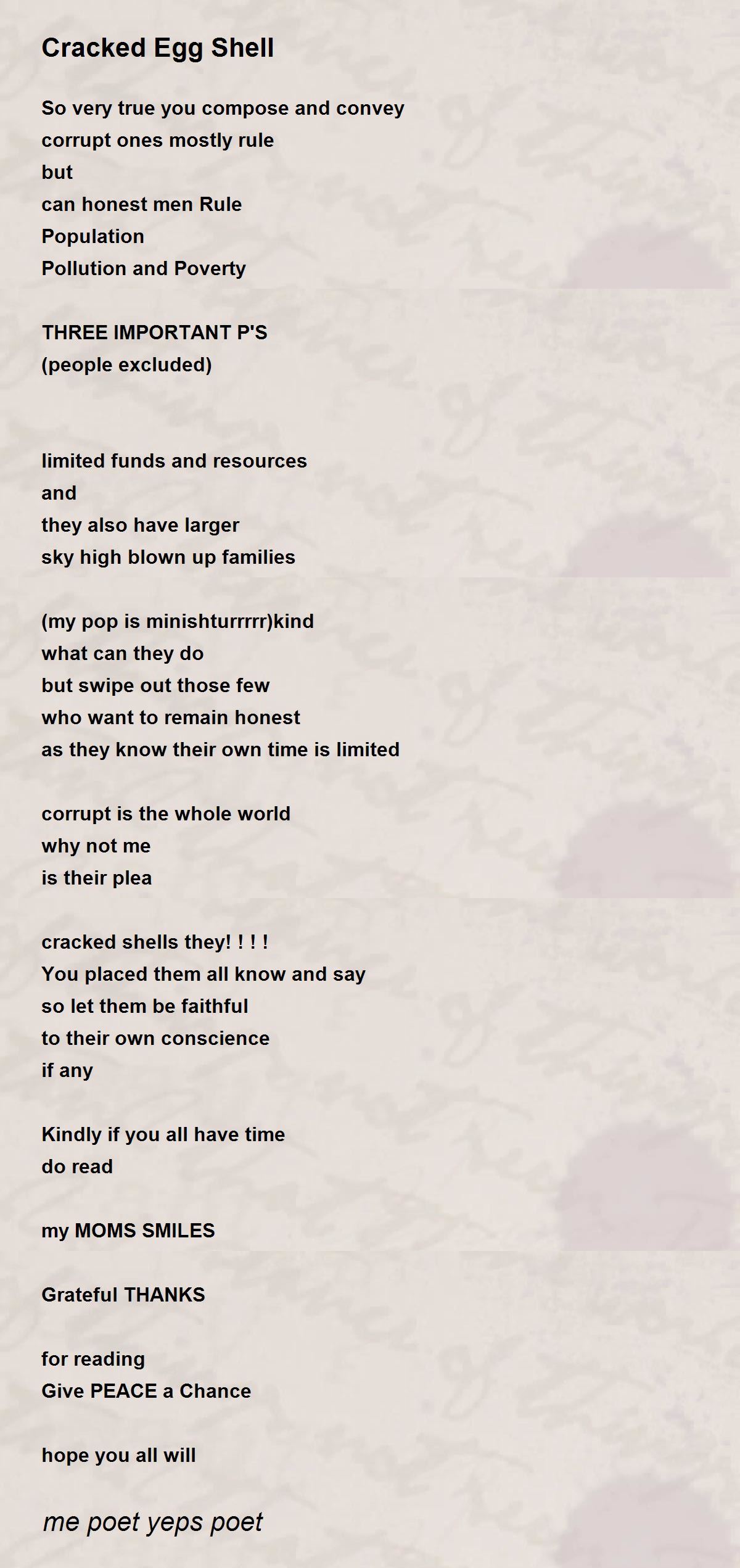 Cracked Egg Shell

So very true you compose and convey
corrupt ones mostly rule
but
can honest men Rule
Population
Pollution and Poverty

THREE IMPORTANT P'S
(people excluded)

limited funds and resources
and
they also have larger
sky high blown up families

(my pop is minishturrrrr)kind
what can they do
but swipe out those few
who want to remain honest
as they know their own time is limited

corrupt is the whole world
why not me
is their plea

cracked shells they! ! ! !
You placed them all know and say
so let them be faithful
to their own conscience
if any

Kindly if you all have time
do read

my MOMS SMILES

Grateful THANKS

for reading
Give PEACE a Chance

hope you all will

me poet yeps poet